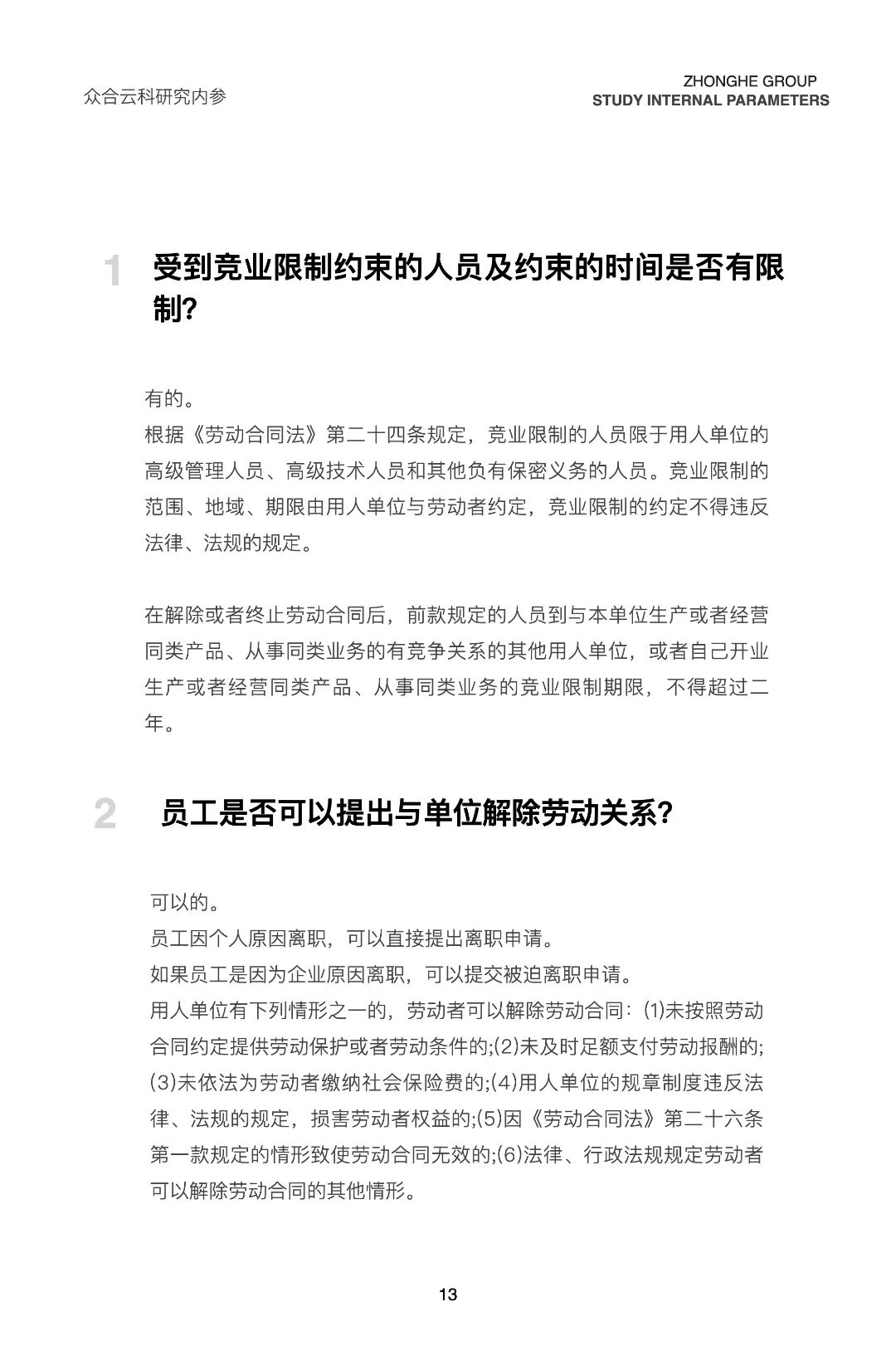 众合云科研究内参

ZHONGHE GROUP
STUDY INTERNAL PARAMETERS

1 受到竞业限制约束的人员及约束的时间是否有限制?

有的。
根据《劳动合同法》第二十四条规定，竞业限制的人员限于用人单位的高级管理人员、高级技术人员和其他负有保密义务的人员。竞业限制的范围、地域、期限由用人单位与劳动者约定，竞业限制的约定不得违反法律、法规的规定。

在解除或者终止劳动合同后，前款规定的人员到与本单位生产或者经营同类产品、从事同类业务的有竞争关系的其他用人单位，或者自己开业生产或者经营同类产品、从事同类业务的竞业限制期限，不得超过二年。

2 员工是否可以提出与单位解除劳动关系?

可以的。
员工因个人原因离职，可以直接提出离职申请。
如果员工是因为企业原因离职，可以提交被迫离职申请。
用人单位有下列情形之一的，劳动者可以解除劳动合同：(1)未按照劳动合同约定提供劳动保护或者劳动条件的;(2)未及时足额支付劳动报酬的;(3)未依法为劳动者缴纳社会保险费的;(4)用人单位的规章制度违反法律、法规的规定，损害劳动者权益的;(5)因《劳动合同法》第二十六条第一款规定的情形致使劳动合同无效的;(6)法律、行政法规规定劳动者可以解除劳动合同的其他情形。

13